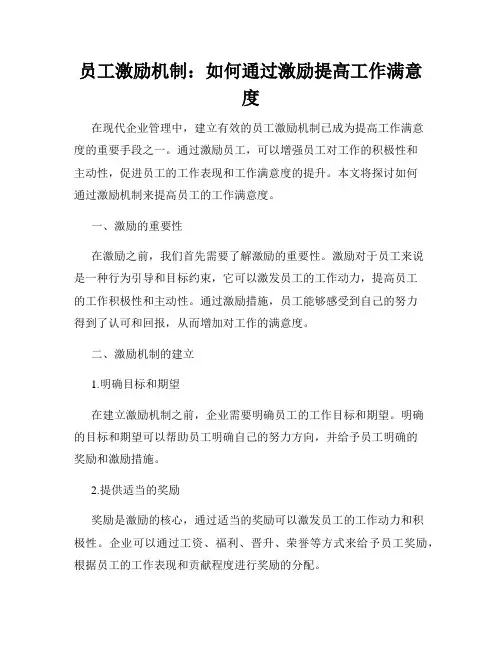 员工激励机制：如何通过激励提高工作满意度

在现代企业管理中，建立有效的员工激励机制已成为提高工作满意度的重要手段之一。通过激励员工，可以增强员工对工作的积极性和主动性，促进员工的工作表现和工作满意度的提升。本文将探讨如何通过激励机制来提高员工的工作满意度。

一、激励的重要性

在激励之前，我们首先需要了解激励的重要性。激励对于员工来说是一种行为引导和目标约束，它可以激发员工的工作动力，提高员工的工作积极性和主动性。通过激励措施，员工能够感受到自己的努力得到了认可和回报，从而增加对工作的满意度。

二、激励机制的建立

1.明确目标和期望

在建立激励机制之前，企业需要明确员工的工作目标和期望。明确的目标和期望可以帮助员工明确自己的努力方向，并给予员工明确的奖励和激励措施。

2.提供适当的奖励

奖励是激励的核心，通过适当的奖励可以激发员工的工作动力和积极性。企业可以通过工资、福利、晋升、荣誉等方式来给予员工奖励，根据员工的工作表现和贡献程度进行奖励的分配。